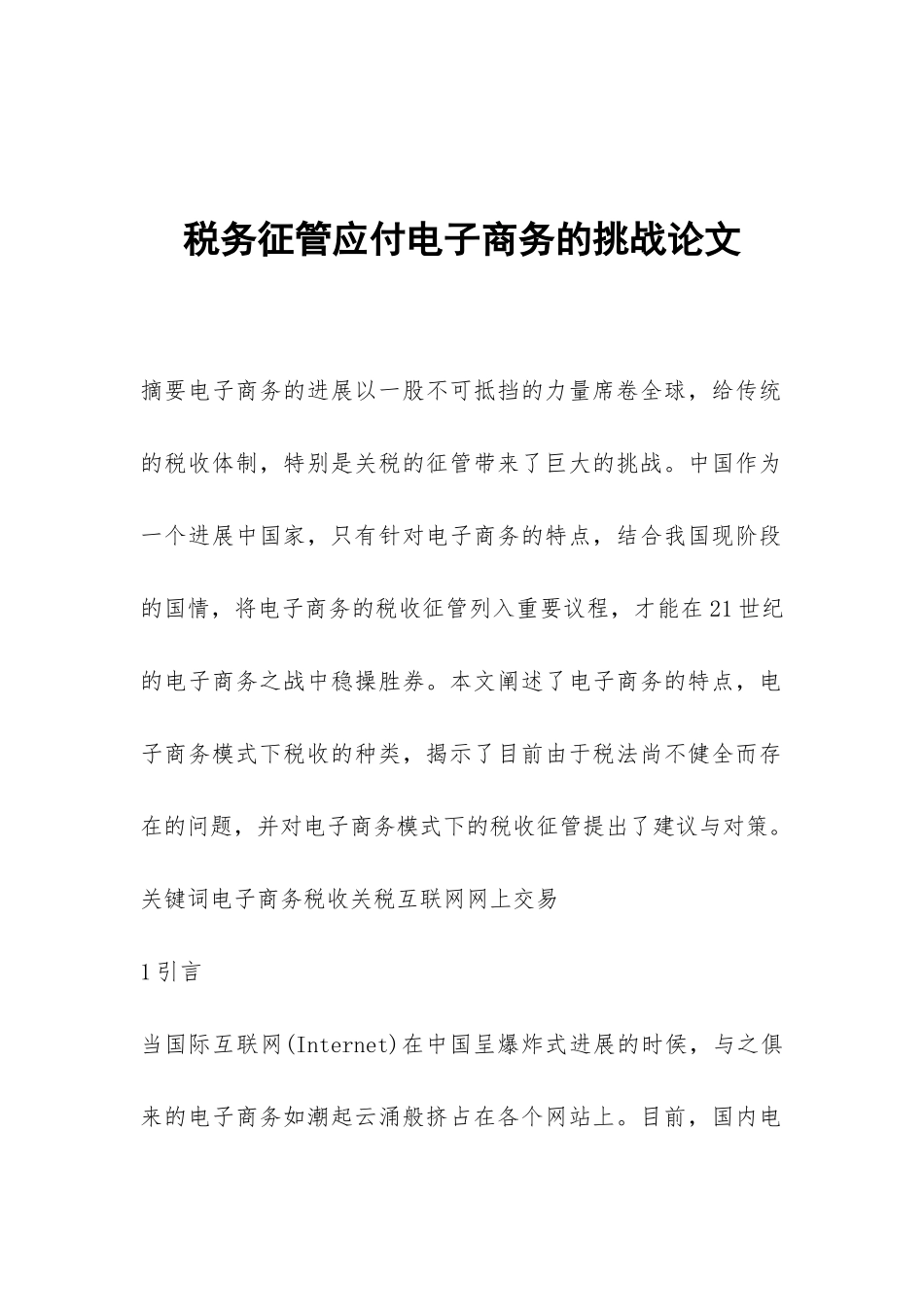 税务征管应付电子商务的挑战论文

摘要电子商务的进展以一股不可抵挡的力量席卷全球，给传统的税收体制，特别是关税的征管带来了巨大的挑战。中国作为一个进展中国家，只有针对电子商务的特点，结合我国现阶段的国情，将电子商务的税收征管列入重要议程，才能在21世纪的电子商务之战中稳操胜券。本文阐述了电子商务的特点，电子商务模式下税收的种类，揭示了目前由于税法尚不健全而存在的问题，并对电子商务模式下的税收征管提出了建议与对策。

关键词电子商务税收关税互联网网上交易

1引言

当国际互联网(Internet)在中国呈爆炸式进展的时侯，与之俱来的电子商务如潮起云涌般挤占在各个网站上。目前，国内电